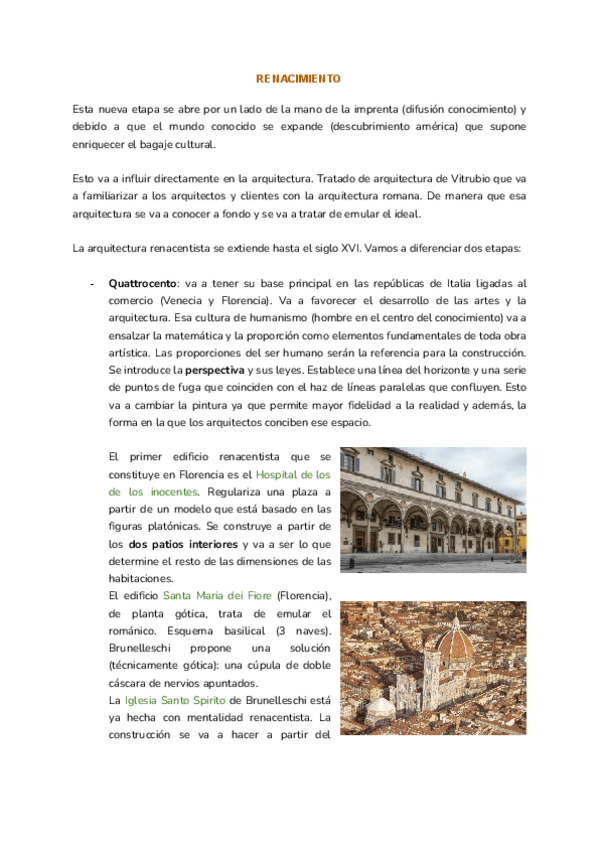 RENACIMIENTO

Esta nueva etapa se abre por un lado de la mano de la imprenta (difusión conocimiento) y debido a que el mundo conocido se expande (descubrimiento américa) que supone enriquecer el bagaje cultural.

Esto va a influir directamente en la arquitectura. Tratado de arquitectura de Vitrubio que va a familiarizar a los arquitectos y clientes con la arquitectura romana. De manera que esa arquitectura se va a conocer a fondo y se va a tratar de emular el ideal.

La arquitectura renacentista se extiende hasta el siglo XVI. Vamos a diferenciar dos etapas:

- Quattrocento: va a tener su base principal en las repúblicas de Italia ligadas al comercio (Venecia y Florencia). Va a favorecer el desarrollo de las artes y la arquitectura. Esa cultura de humanismo (hombre en el centro del conocimiento) va a ensalzar la matemática y la proporción como elementos fundamentales de toda obra artística. Las proporciones del ser humano serán la referencia para la construcción. Se introduce la perspectiva y sus leyes. Establece una línea del horizonte y una serie de puntos de fuga que coinciden con el haz de líneas paralelas que confluyen. Esto va a cambiar la pintura ya que permite mayor fidelidad a la realidad y además, la forma en la que los arquitectos conciben ese espacio.

El primer edificio renacentista que se constituye en Florencia es el Hospital de los de los inocentes. Regulariza una plaza a partir de un modelo que está basado en las figuras platónicas. Se construye a partir de los dos patios interiores y va a ser lo que determine el resto de las dimensiones de las habitaciones.
El edificio Santa Maria dei Fiore (Florencia), de planta gótica, trata de emular el románico. Esquema basilical (3 naves). Brunelleschi propone una solución (técnicamente gótica): una cúpula de doble cáscara de nervios apuntados.
La Iglesia Santo Spirito de Brunelleschi está ya hecha con mentalidad renacentista. La construcción se va a hacer a partir del